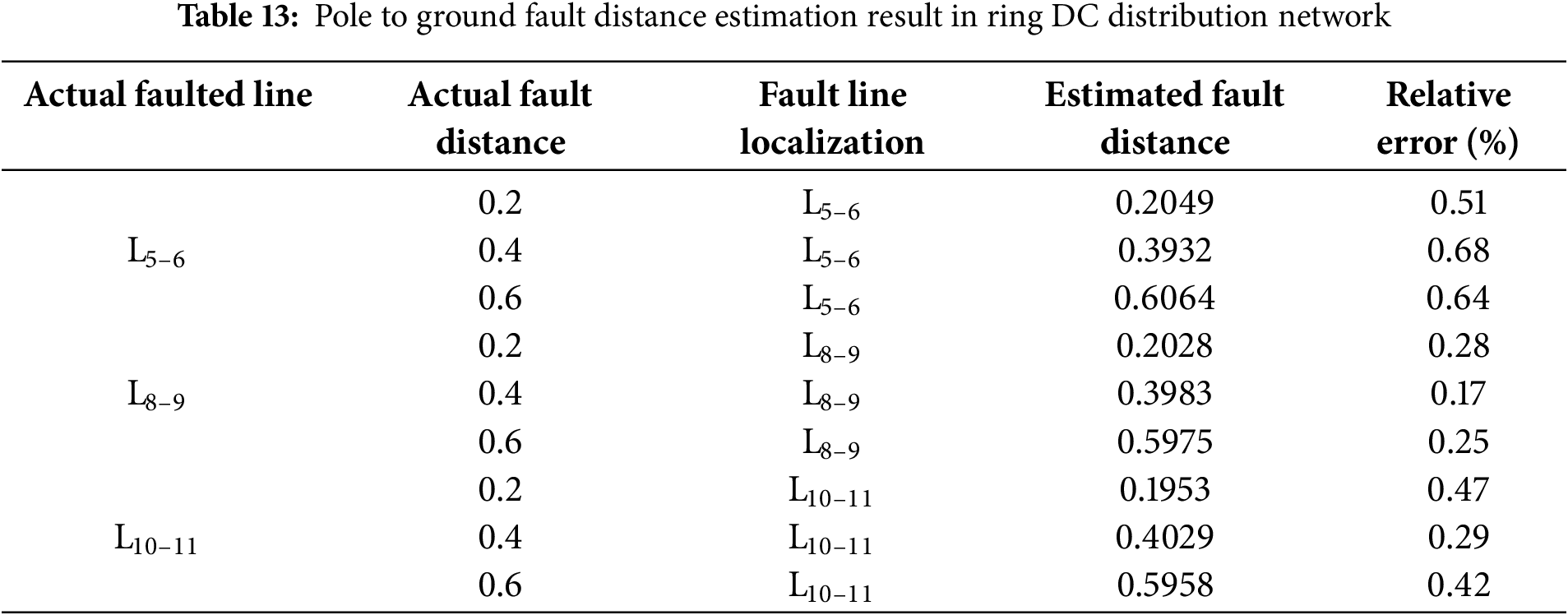 Table 13: Pole to ground fault distance estimation result in ring DC distribution network

| Actual faulted line | Actual fault distance | Fault line localization | Estimated fault distance | Relative error (%) |
|---|---|---|---|---|
| $L_{5-6}$ | 0.2 | $L_{5-6}$ | 0.2049 | 0.51 |
| | 0.4 | $L_{5-6}$ | 0.3932 | 0.68 |
| | 0.6 | $L_{5-6}$ | 0.6064 | 0.64 |
| $L_{8-9}$ | 0.2 | $L_{8-9}$ | 0.2028 | 0.28 |
| | 0.4 | $L_{8-9}$ | 0.3983 | 0.17 |
| | 0.6 | $L_{8-9}$ | 0.5975 | 0.25 |
| $L_{10-11}$ | 0.2 | $L_{10-11}$ | 0.1953 | 0.47 |
| | 0.4 | $L_{10-11}$ | 0.4029 | 0.29 |
| | 0.6 | $L_{10-11}$ | 0.5958 | 0.42 |